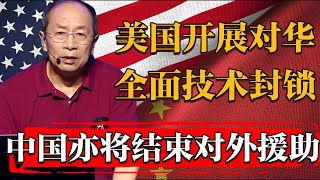 美国开展对华
全面技术封锁

中国亦将结束对外援助